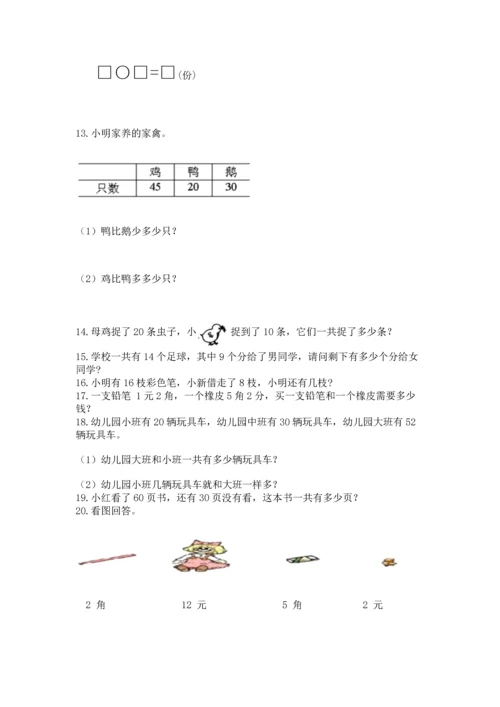 □○□=□(份)

13. 小明家养的家禽。

|  | 鸡 | 鸭 | 鹅 |
|---|---|---|---|
| 只数 | 45 | 20 | 30 |

（1）鸭比鹅少多少只？

（2）鸡比鸭多多少只？

14. 母鸡捉了 20 条虫子，小 捉到了 10 条，它们一共捉了多少条？

15. 学校一共有 14 个足球，其中 9 个分给了男同学，请问剩下有多少个分给女同学？

16. 小明有 16 枝彩色笔，小新借走了 8 枝，小明还有几枝？

17. 一支铅笔 1 元 2 角，一个橡皮 5 角 2 分，买一支铅笔和一个橡皮需要多少钱？

18. 幼儿园小班有 20 辆玩具车，幼儿园中班有 30 辆玩具车，幼儿园大班有 52 辆玩具车。

（1）幼儿园大班和小班一共有多少辆玩具车？

（2）幼儿园小班几辆玩具车就和大班一样多？

19. 小红看了 60 页书，还有 30 页没有看，这本书一共有多少页？

20. 看图回答。

2 角 12 元 5 角 2 元